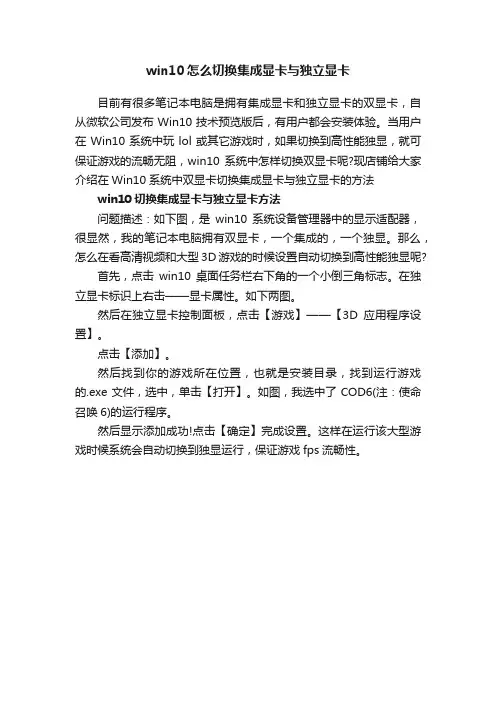 win10 怎么切换集成显卡与独立显卡

目前有很多笔记本电脑是拥有集成显卡和独立显卡的双显卡，自从微软公司发布 Win10 技术预览版后，有用户都会安装体验。当用户在 Win10 系统中玩 lol 或其它游戏时，如果切换到高性能独显，就可保证游戏的流畅无阻，win10 系统中怎样切换双显卡呢?现店铺给大家介绍在 Win10 系统中双显卡切换集成显卡与独立显卡的方法

win10 切换集成显卡与独立显卡方法

问题描述：如下图，是 win10 系统设备管理器中的显示适配器，很显然，我的笔记本电脑拥有双显卡，一个集成的，一个独显。那么，怎么在看高清视频和大型 3D 游戏的时候设置自动切换到高性能独显呢?

首先，点击 win10 桌面任务栏右下角的一个小倒三角标志。在独立显卡标识上右击——显卡属性。如下两图。

然后在独立显卡控制面板，点击【游戏】——【3D 应用程序设置】。

点击【添加】。

然后找到你的游戏所在位置，也就是安装目录，找到运行游戏的.exe 文件，选中，单击【打开】。如图，我选中了 COD6(注：使命召唤 6)的运行程序。

然后显示添加成功!点击【确定】完成设置。这样在运行该大型游戏时候系统会自动切换到独显运行，保证游戏 fps 流畅性。